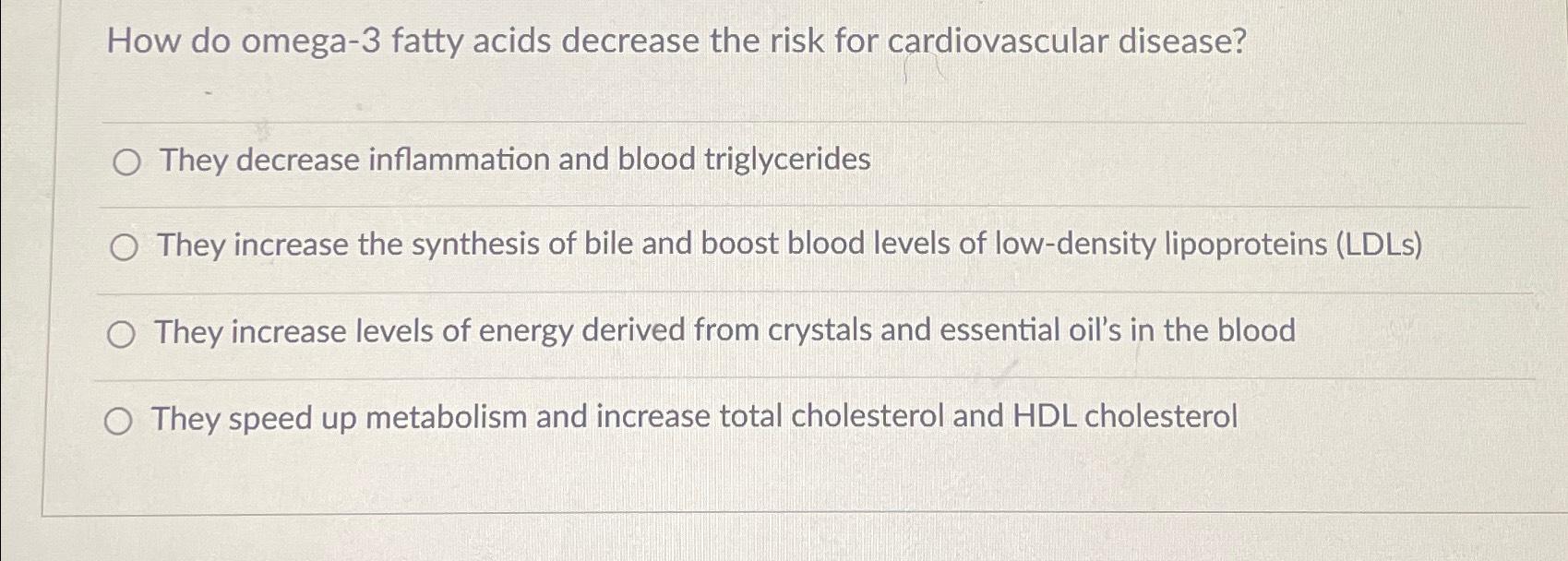 How do omega-3 fatty acids decrease the risk for cardiovascular disease?

They decrease inflammation and blood triglycerides

They increase the synthesis of bile and boost blood levels of low-density lipoproteins (LDLs)

They increase levels of energy derived from crystals and essential oil's in the blood

They speed up metabolism and increase total cholesterol and HDL cholesterol